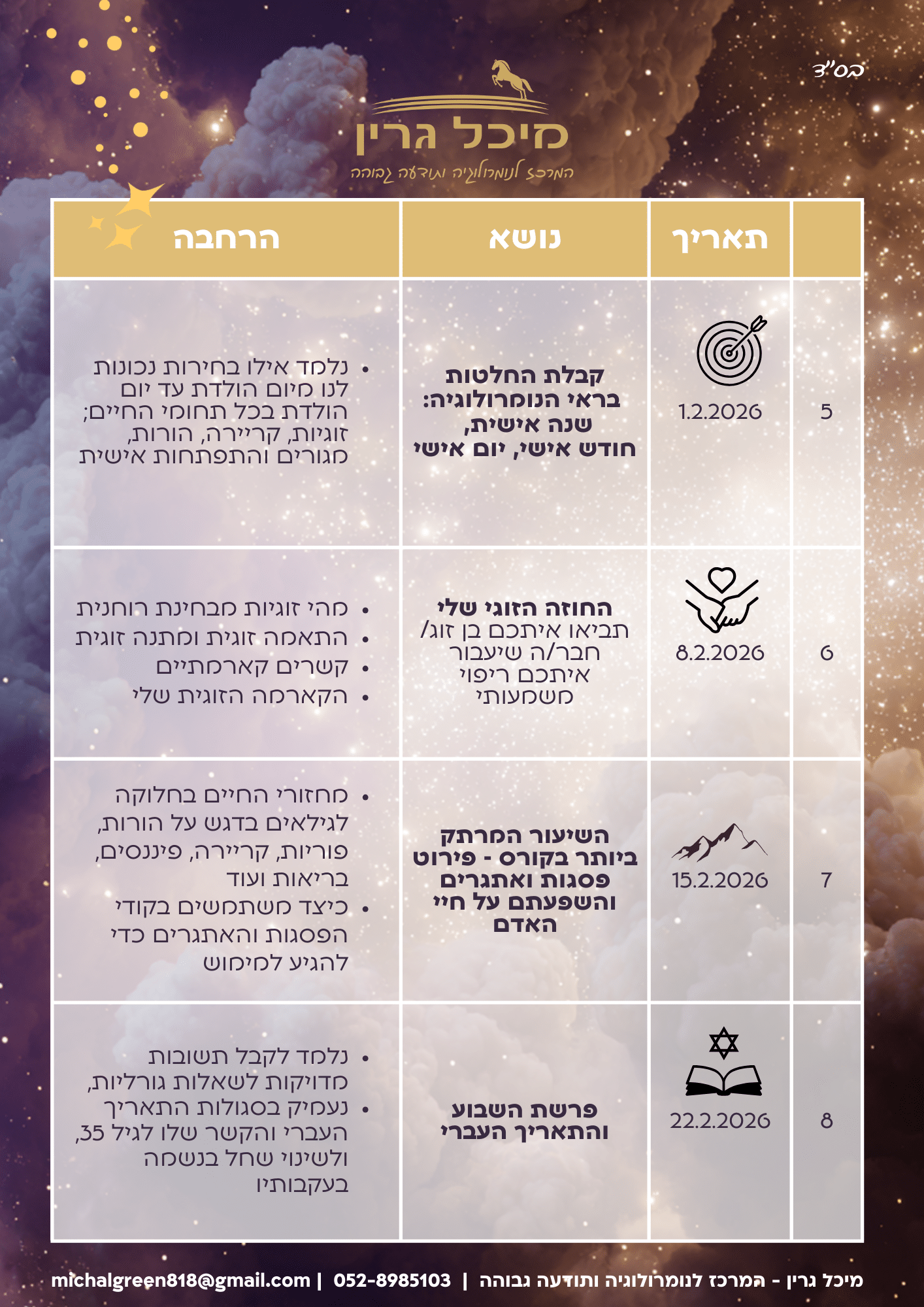 בס"ד

מיכל גרין
המרכז לנומרולוגיה ותודעה גבוהה

| | תאריך | נושא | הרחבה |
|---|---|---|---|
| 5 | 1.2.2026 | קבלת החלטות בראי הנומרולוגיה: שנה אישית, חודש אישי, יום אישי | • נלמד אילו בחירות נכונות לנו מיום הולדת עד יום הולדת בכל תחומי החיים; זוגיות, קריירה, הורות, מגורים והתפתחות אישית |
| 6 | 8.2.2026 | החוזה הזוגי שלי תביאו איתכם בן זוג/ חבר/ה שיעבור איתכם ריפוי משמעותי | • מהי זוגיות מבחינת רוחנית • התאמה זוגית ומתנה זוגית • קשרים קארמתיים • הקארמה הזוגית שלי |
| 7 | 15.2.2026 | השיעור המרתק ביותר בקורס - פירוט פסגות ואתגרים והשפעתם על חיי האדם | • מחזורי החיים בחלוקה לגילאים בדגש על הורות, פוריות, קריירה, פיננסים, בריאות ועוד • כיצד משתמשים בקודי הפסגות והאתגרים כדי להגיע למימוש |
| 8 | 22.2.2026 | פרשת השבוע והתאריך העברי | • נלמד לקבל תשובות מדויקות לשאלות גורליות, • נעמיק בסגולות התאריך העברי והקשר שלו לגיל 35, ולשינוי שחל בנשמה בעקבותיו |

מיכל גרין - המרכז לנומרולוגיה ותודעה גבוהה | 052-8985103 | michalgreen818@gmail.com